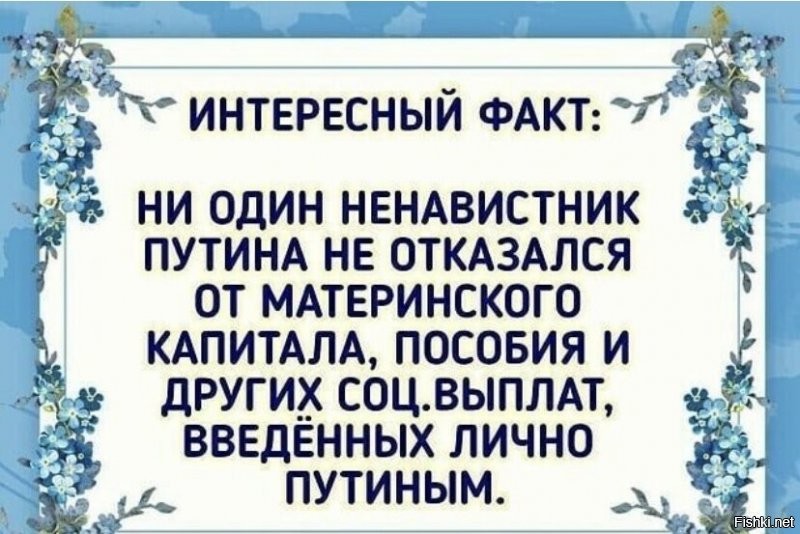 ИНТЕРЕСНЫЙ ФАКТ:

НИ ОДИН НЕНАВИСТНИК ПУТИНА НЕ ОТКАЗАЛСЯ ОТ МАТЕРИНСКОГО КАПИТАЛА, ПОСОБИЯ И ДРУГИХ СОЦ.ВЫПЛАТ, ВВЕДЁННЫХ ЛИЧНО ПУТИНЫМ.

Fishki.net